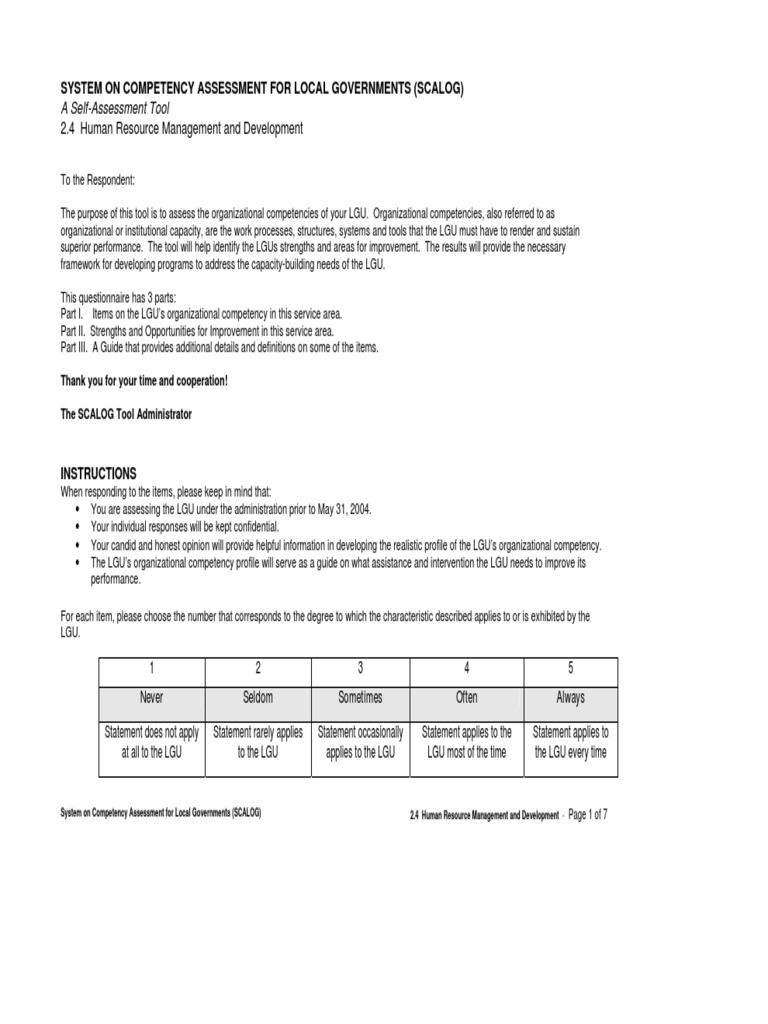 SYSTEM ON COMPETENCY ASSESSMENT FOR LOCAL GOVERNMENTS (SCALOG)
A Self-Assessment Tool
2.4 Human Resource Management and Development

To the Respondent:

The purpose of this tool is to assess the organizational competencies of your LGU. Organizational competencies, also referred to as organizational or institutional capacity, are the work processes, structures, systems and tools that the LGU must have to render and sustain superior performance. The tool will help identify the LGUs strengths and areas for improvement. The results will provide the necessary framework for developing programs to address the capacity-building needs of the LGU.

This questionnaire has 3 parts:
Part I. Items on the LGU's organizational competency in this service area.
Part II. Strengths and Opportunities for Improvement in this service area.
Part III. A Guide that provides additional details and definitions on some of the items.

Thank you for your time and cooperation!

The SCALOG Tool Administrator

INSTRUCTIONS
When responding to the items, please keep in mind that:
• You are assessing the LGU under the administration prior to May 31, 2004.
• Your individual responses will be kept confidential.
• Your candid and honest opinion will provide helpful information in developing the realistic profile of the LGU's organizational competency.
• The LGU's organizational competency profile will serve as a guide on what assistance and intervention the LGU needs to improve its performance.

For each item, please choose the number that corresponds to the degree to which the characteristic described applies to or is exhibited by the LGU.

| 1 | 2 | 3 | 4 | 5 |
|---|---|---|---|---|
| Never | Seldom | Sometimes | Often | Always |
| Statement does not apply at all to the LGU | Statement rarely applies to the LGU | Statement occasionally applies to the LGU | Statement applies to the LGU most of the time | Statement applies to the LGU every time |

System on Competency Assessment for Local Governments (SCALOG)
2.4 Human Resource Management and Development - Page 1 of 7